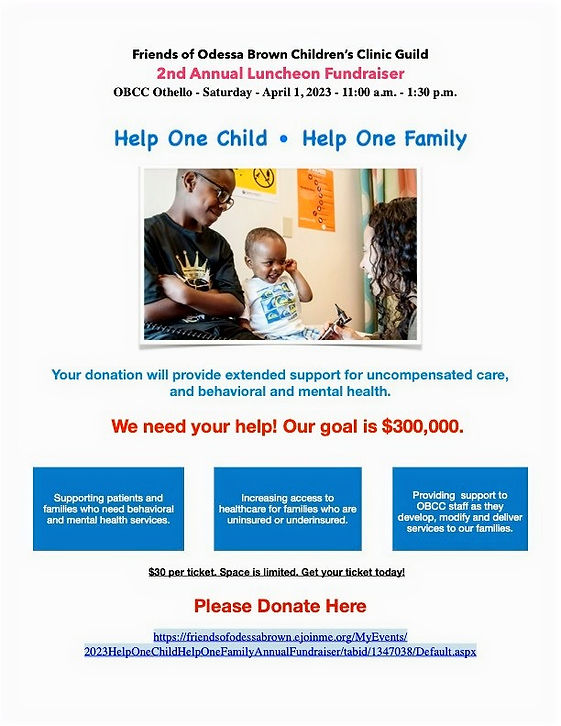 Friends of Odessa Brown Children's Clinic Guild
2nd Annual Luncheon Fundraiser
OBCC Othello - Saturday - April 1, 2023 - 11:00 a.m. - 1:30 p.m.

Help One Child • Help One Family

Your donation will provide extended support for uncompensated care, and behavioral and mental health.

We need your help! Our goal is $300,000.

Supporting patients and families who need behavioral and mental health services.

Increasing access to healthcare for families who are uninsured or underinsured.

Providing support to OBCC staff as they develop, modify and deliver services to our families.

$30 per ticket. Space is limited. Get your ticket today!

Please Donate Here

https://friendsofodessabrown.ejoinme.org/MyEvents/2023HelpOneChildHelpOneFamilyAnnualFundraiser/tabid/1347038/Default.aspx